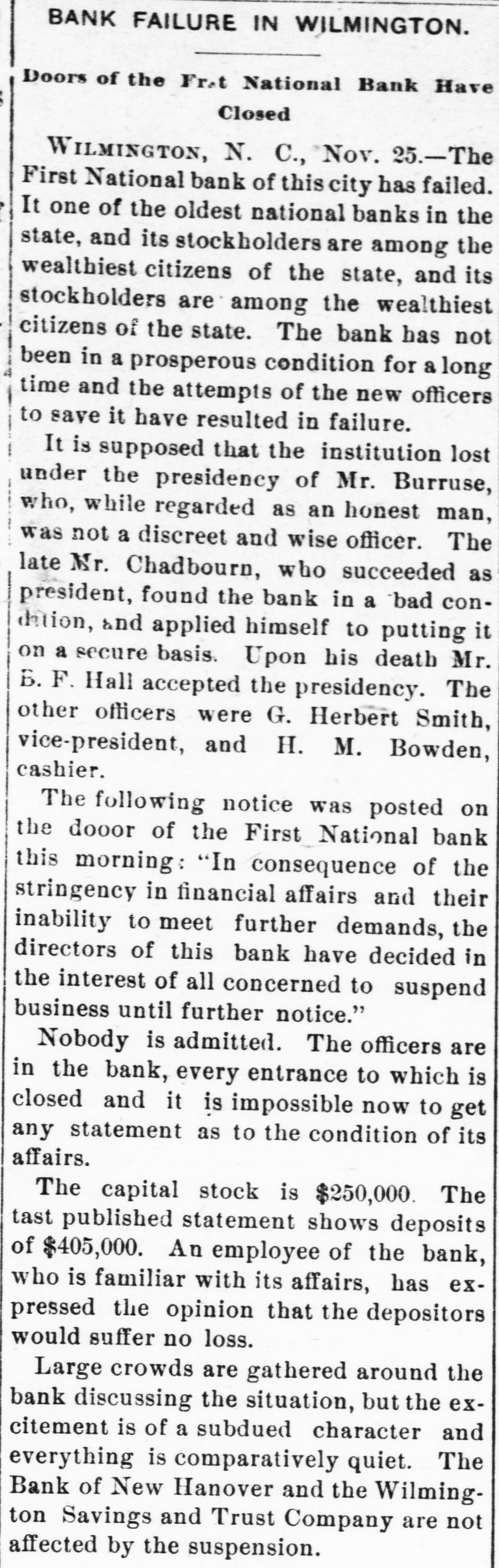 BANK FAILURE IN WILMINGTON.

Doors of the Frst National Bank Have Closed

WILMINGTON, N. C., Nov. 25.—The First National bank of this city has failed. It one of the oldest national banks in the state, and its stockholders are among the wealthiest citizens of the state, and its stockholders are among the wealthiest citizens of the state. The bank has not been in a prosperous condition for a long time and the attempts of the new officers to save it have resulted in failure.

It is supposed that the institution lost under the presidency of Mr. Burruse, who, while regarded as an honest man, was not a discreet and wise officer. The late Mr. Chadbourn, who succeeded as president, found the bank in a bad condition, and applied himself to putting it on a secure basis. Upon his death Mr. B. F. Hall accepted the presidency. The other officers were G. Herbert Smith, vice-president, and H. M. Bowden, cashier.

The following notice was posted on the dooor of the First National bank this morning: "In consequence of the stringency in financial affairs and their inability to meet further demands, the directors of this bank have decided in the interest of all concerned to suspend business until further notice."

Nobody is admitted. The officers are in the bank, every entrance to which is closed and it is impossible now to get any statement as to the condition of its affairs.

The capital stock is $250,000. The tast published statement shows deposits of $405,000. An employee of the bank, who is familiar with its affairs, has expressed the opinion that the depositors would suffer no loss.

Large crowds are gathered around the bank discussing the situation, but the excitement is of a subdued character and everything is comparatively quiet. The Bank of New Hanover and the Wilmington Savings and Trust Company are not affected by the suspension.